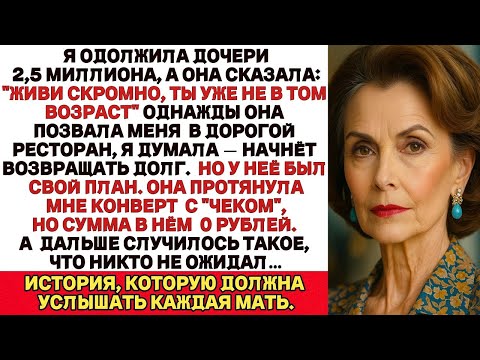 Я ОДОЛЖИЛА ДОЧЕРИ 2,5 МИЛЛИОНА, А ОНА СКАЗАЛА: "ЖИВИ СКРОМНО, ТЫ УЖЕ НЕ В ТОМ ВОЗРАСТ" ОДНАЖДЫ ОНА ПОЗВАЛА МЕНЯ В ДОРОГОЙ РЕСТОРАН, Я ДУМАЛА — НАЧНЁТ ВОЗВРАЩАТЬ ДОЛГ. НО У НЕЁ БЫЛ СВОЙ ПЛАН. ОНА ПРОТЯНУЛА МНЕ КОНВЕРТ С "ЧЕКОМ", НО СУММА В НЁМ 0 РУБЛЕЙ. А ДАЛЬШЕ СЛУЧИЛОСЬ ТАКОЕ, ЧТО НИКТО НЕ ОЖИДАЛ...

ИСТОРИЯ, КОТОРУЮ ДОЛЖНА УСЛЫШАТЬ КАЖДАЯ МАТЬ.